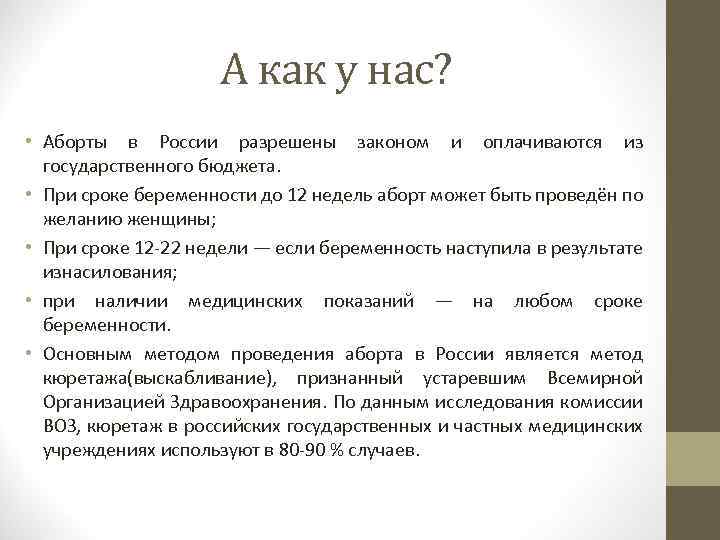 А как у нас?

• Аборты в России разрешены законом и оплачиваются из государственного бюджета.

• При сроке беременности до 12 недель аборт может быть проведён по желанию женщины;

• При сроке 12-22 недели — если беременность наступила в результате изнасилования;

• при наличии медицинских показаний — на любом сроке беременности.

• Основным методом проведения аборта в России является метод кюретажа(выскабливание), признанный устаревшим Всемирной Организацией Здравоохранения. По данным исследования комиссии ВОЗ, кюретаж в российских государственных и частных медицинских учреждениях используют в 80-90 % случаев.